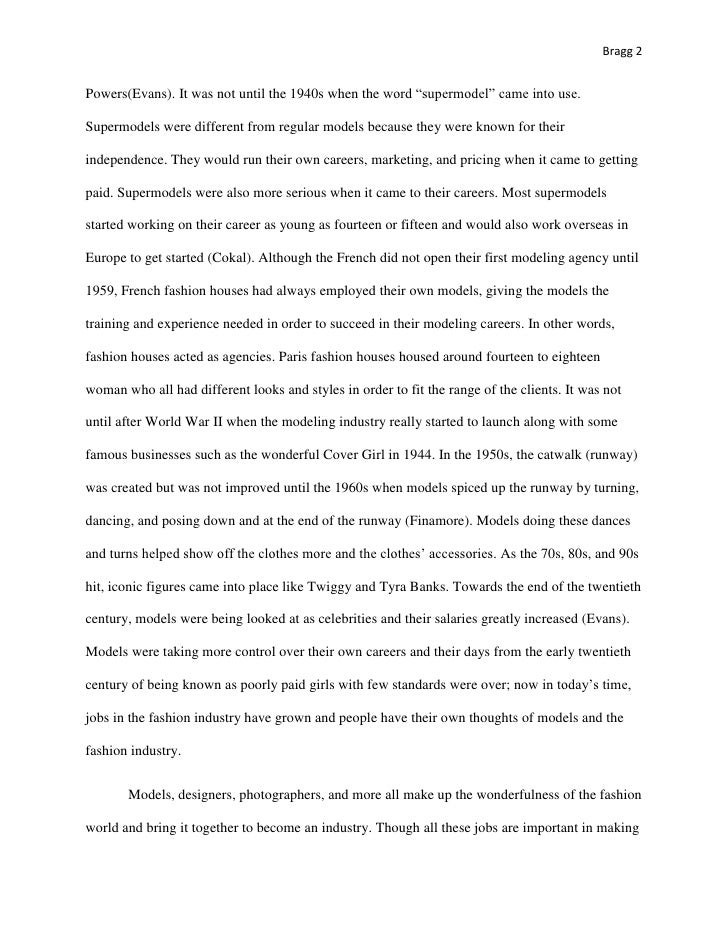 Bragg 2

Powers(Evans). It was not until the 1940s when the word “supermodel” came into use. Supermodels were different from regular models because they were known for their independence. They would run their own careers, marketing, and pricing when it came to getting paid. Supermodels were also more serious when it came to their careers. Most supermodels started working on their career as young as fourteen or fifteen and would also work overseas in Europe to get started (Cokal). Although the French did not open their first modeling agency until 1959, French fashion houses had always employed their own models, giving the models the training and experience needed in order to succeed in their modeling careers. In other words, fashion houses acted as agencies. Paris fashion houses housed around fourteen to eighteen woman who all had different looks and styles in order to fit the range of the clients. It was not until after World War II when the modeling industry really started to launch along with some famous businesses such as the wonderful Cover Girl in 1944. In the 1950s, the catwalk (runway) was created but was not improved until the 1960s when models spiced up the runway by turning, dancing, and posing down and at the end of the runway (Finamore). Models doing these dances and turns helped show off the clothes more and the clothes’ accessories. As the 70s, 80s, and 90s hit, iconic figures came into place like Twiggy and Tyra Banks. Towards the end of the twentieth century, models were being looked at as celebrities and their salaries greatly increased (Evans). Models were taking more control over their own careers and their days from the early twentieth century of being known as poorly paid girls with few standards were over; now in today’s time, jobs in the fashion industry have grown and people have their own thoughts of models and the fashion industry.

Models, designers, photographers, and more all make up the wonderfulness of the fashion world and bring it together to become an industry. Though all these jobs are important in making